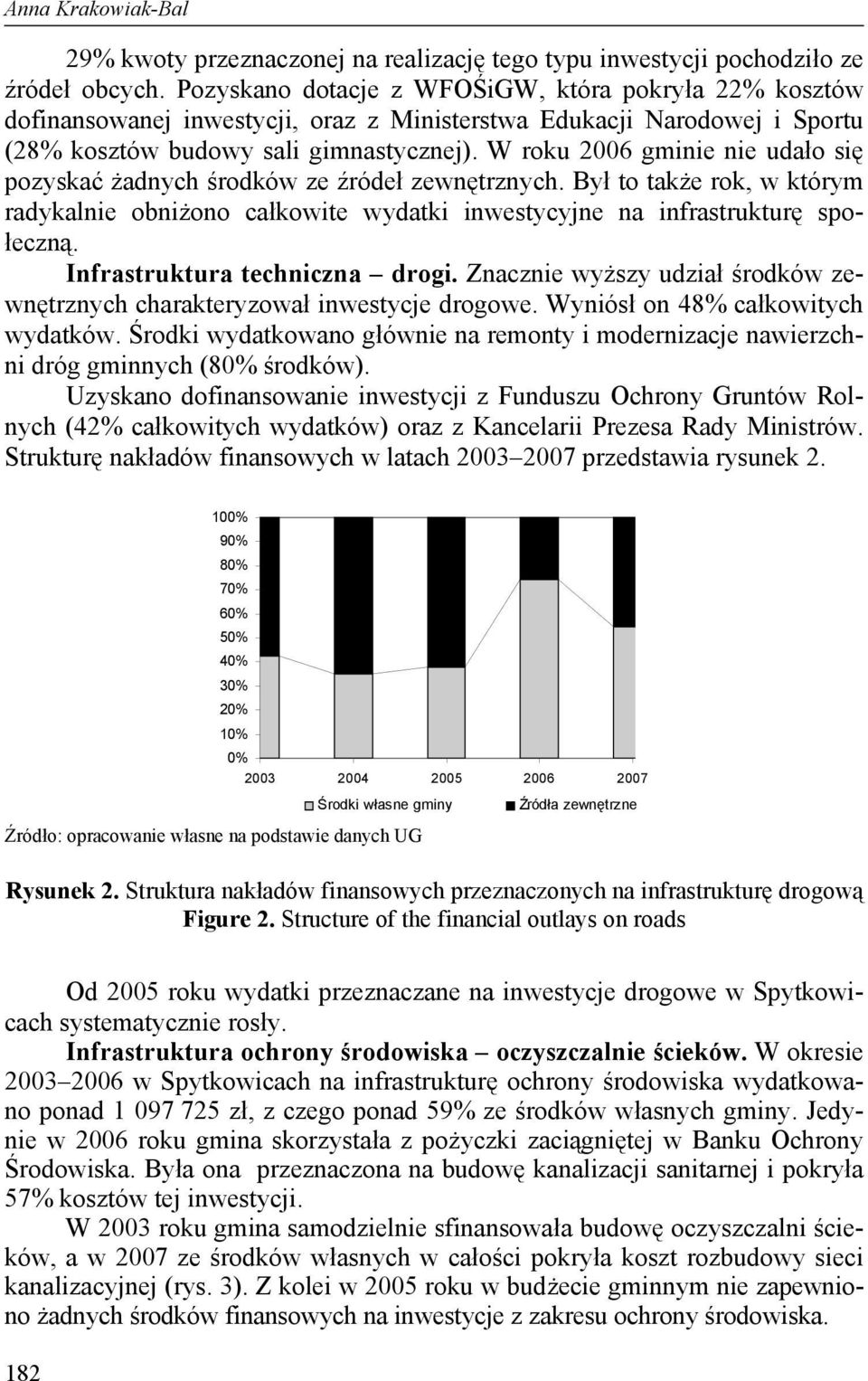 Anna Krakowiak-Bal

29% kwoty przeznaczonej na realizację tego typu inwestycji pochodziło ze źródeł obcych. Pozyskano dotacje z WFOŚiGW, która pokryła 22% kosztów dofinansowanej inwestycji, oraz z Ministerstwa Edukacji Narodowej i Sportu (28% kosztów budowy sali gimnastycznej). W roku 2006 gminie nie udało się pozyskać żadnych środków ze źródeł zewnętrznych. Był to także rok, w którym radykalnie obniżono całkowite wydatki inwestycyjne na infrastrukturę społeczną.

Infrastruktura techniczna – drogi. Znacznie wyższy udział środków zewnętrznych charakteryzował inwestycje drogowe. Wyniósł on 48% całkowitych wydatków. Środki wydatkowano głównie na remonty i modernizacje nawierzchni dróg gminnych (80% środków).

Uzyskano dofinansowanie inwestycji z Funduszu Ochrony Gruntów Rolnych (42% całkowitych wydatków) oraz z Kancelarii Prezesa Rady Ministrów. Strukturę nakładów finansowych w latach 2003–2007 przedstawia rysunek 2.

100%
90%
80%
70%
60%
50%
40%
30%
20%
10%
0%
2003 2004 2005 2006 2007
Środki własne gminy
Źródła zewnętrzne

Źródło: opracowanie własne na podstawie danych UG

Rysunek 2. Struktura nakładów finansowych przeznaczonych na infrastrukturę drogową
Figure 2. Structure of the financial outlays on roads

Od 2005 roku wydatki przeznaczane na inwestycje drogowe w Spytkowicach systematycznie rosły.

Infrastruktura ochrony środowiska – oczyszczalnie ścieków. W okresie 2003–2006 w Spytkowicach na infrastrukturę ochrony środowiska wydatkowano ponad 1 097 725 zł, z czego ponad 59% ze środków własnych gminy. Jedynie w 2006 roku gmina skorzystała z pożyczki zaciągniętej w Banku Ochrony Środowiska. Była ona przeznaczona na budowę kanalizacji sanitarnej i pokryła 57% kosztów tej inwestycji.

W 2003 roku gmina samodzielnie sfinansowała budowę oczyszczalni ścieków, a w 2007 ze środków własnych w całości pokryła koszt rozbudowy sieci kanalizacyjnej (rys. 3). Z kolei w 2005 roku w budżecie gminnym nie zapewniono żadnych środków finansowych na inwestycje z zakresu ochrony środowiska.

182